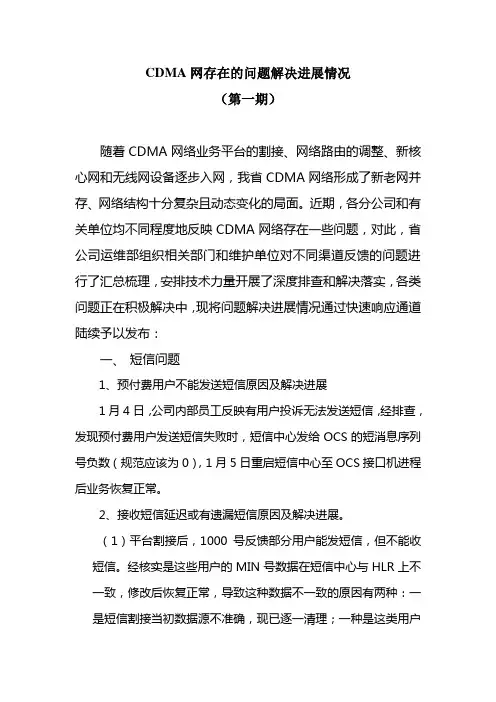 CDMA 网存在的问题解决进展情况
（第一期）

随着 CDMA 网络业务平台的割接、网络路由的调整、新核心网和无线网设备逐步入网，我省 CDMA 网络形成了新老网并存、网络结构十分复杂且动态变化的局面。近期，各分公司和有关单位均不同程度地反映 CDMA 网络存在一些问题，对此，省公司运维部组织相关部门和维护单位对不同渠道反馈的问题进行了汇总梳理，安排技术力量开展了深度排查和解决落实，各类问题正在积极解决中，现将问题解决进展情况通过快速响应通道陆续予以发布：

一、 短信问题

1、预付费用户不能发送短信原因及解决进展

1 月 4 日，公司内部员工反映有用户投诉无法发送短信，经排查，发现预付费用户发送短信失败时，短信中心发给 OCS 的短消息序列号负数（规范应该为 0），1 月 5 日重启短信中心至 OCS 接口机进程后业务恢复正常。

2、接收短信延迟或有遗漏短信原因及解决进展。

（1）平台割接后，1000 号反馈部分用户能发短信，但不能收短信。经核实是这些用户的 MIN 号数据在短信中心与 HLR 上不一致，修改后恢复正常，导致这种数据不一致的原因有两种：一是短信割接当初数据源不准确，现已逐一清理；一种是这类用户